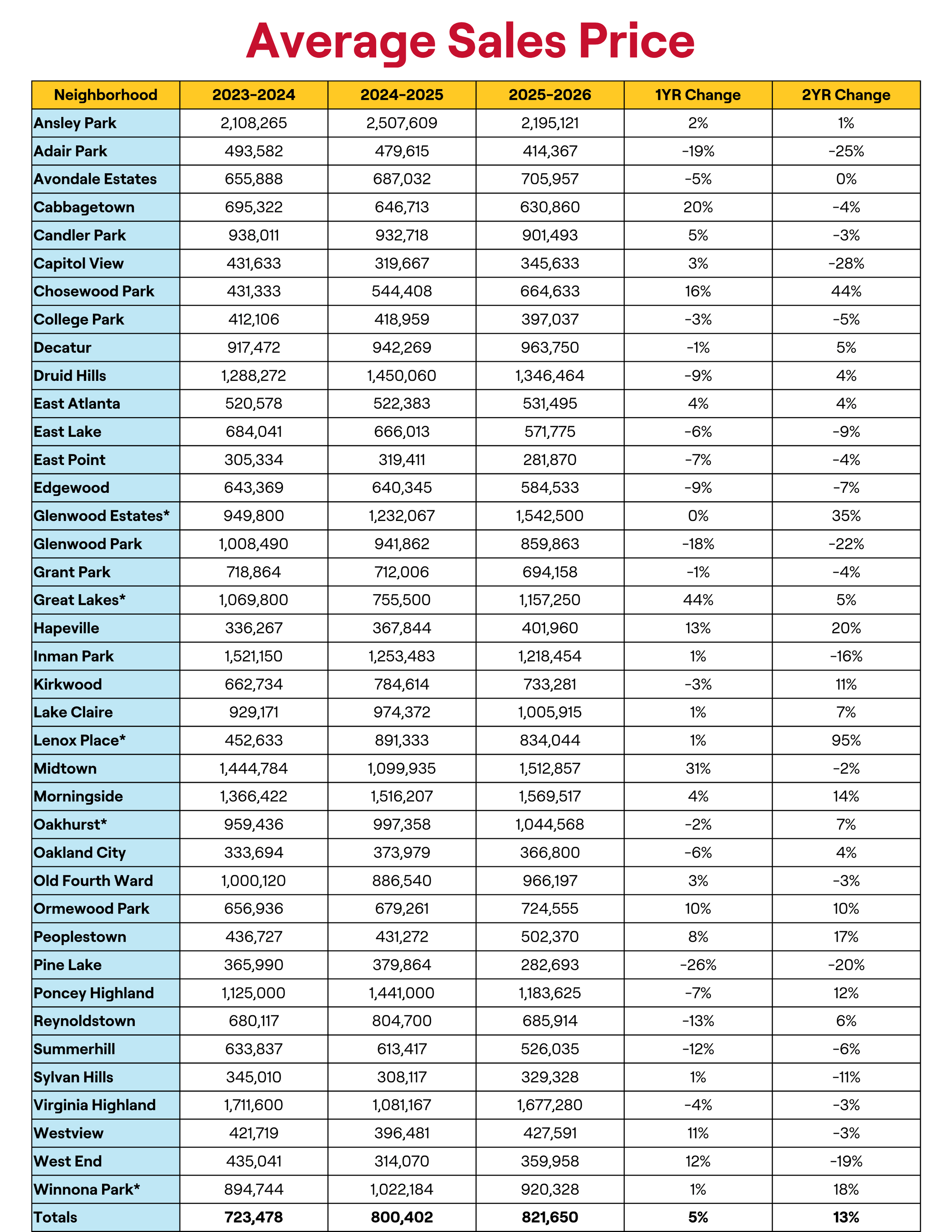 Average Sales Price

| Neighborhood | 2023-2024 | 2024-2025 | 2025-2026 | 1YR Change | 2YR Change |
|---|---|---|---|---|---|
| Ansley Park | 2,108,265 | 2,507,609 | 2,195,121 | 2% | 1% |
| Adair Park | 493,582 | 479,615 | 414,367 | -19% | -25% |
| Avondale Estates | 655,888 | 687,032 | 705,957 | -5% | 0% |
| Cabbagetown | 695,322 | 646,713 | 630,860 | 20% | -4% |
| Candler Park | 938,011 | 932,718 | 901,493 | 5% | -3% |
| Capitol View | 431,633 | 319,667 | 345,633 | 3% | -28% |
| Chosewood Park | 431,333 | 544,408 | 664,633 | 16% | 44% |
| College Park | 412,106 | 418,959 | 397,037 | -3% | -5% |
| Decatur | 917,472 | 942,269 | 963,750 | -1% | 5% |
| Druid Hills | 1,288,272 | 1,450,060 | 1,346,464 | -9% | 4% |
| East Atlanta | 520,578 | 522,383 | 531,495 | 4% | 4% |
| East Lake | 684,041 | 666,013 | 571,775 | -6% | -9% |
| East Point | 305,334 | 319,411 | 281,870 | -7% | -4% |
| Edgewood | 643,369 | 640,345 | 584,533 | -9% | -7% |
| Glenwood Estates* | 949,800 | 1,232,067 | 1,542,500 | 0% | 35% |
| Glenwood Park | 1,008,490 | 941,862 | 859,863 | -18% | -22% |
| Grant Park | 718,864 | 712,006 | 694,158 | -1% | -4% |
| Great Lakes* | 1,069,800 | 755,500 | 1,157,250 | 44% | 5% |
| Hapeville | 336,267 | 367,844 | 401,960 | 13% | 20% |
| Inman Park | 1,521,150 | 1,253,483 | 1,218,454 | 1% | -16% |
| Kirkwood | 662,734 | 784,614 | 733,281 | -3% | 11% |
| Lake Claire | 929,171 | 974,372 | 1,005,915 | 1% | 7% |
| Lenox Place* | 452,633 | 891,333 | 834,044 | 1% | 95% |
| Midtown | 1,444,784 | 1,099,935 | 1,512,857 | 31% | -2% |
| Morningside | 1,366,422 | 1,516,207 | 1,569,517 | 4% | 14% |
| Oakhurst* | 959,436 | 997,358 | 1,044,568 | -2% | 7% |
| Oakland City | 333,694 | 373,979 | 366,800 | -6% | 4% |
| Old Fourth Ward | 1,000,120 | 886,540 | 966,197 | 3% | -3% |
| Ormewood Park | 656,936 | 679,261 | 724,555 | 10% | 10% |
| Peoplestown | 436,727 | 431,272 | 502,370 | 8% | 17% |
| Pine Lake | 365,990 | 379,864 | 282,693 | -26% | -20% |
| Poncey Highland | 1,125,000 | 1,441,000 | 1,183,625 | -7% | 12% |
| Reynoldstown | 680,117 | 804,700 | 685,914 | -13% | 6% |
| Summerhill | 633,837 | 613,417 | 526,035 | -12% | -6% |
| Sylvan Hills | 345,010 | 308,117 | 329,328 | 1% | -11% |
| Virginia Highland | 1,711,600 | 1,081,167 | 1,677,280 | -4% | -3% |
| Westview | 421,719 | 396,481 | 427,591 | 11% | -3% |
| West End | 435,041 | 314,070 | 359,958 | 12% | -19% |
| Winnona Park* | 894,744 | 1,022,184 | 920,328 | 1% | 18% |
| Totals | 723,478 | 800,402 | 821,650 | 5% | 13% |